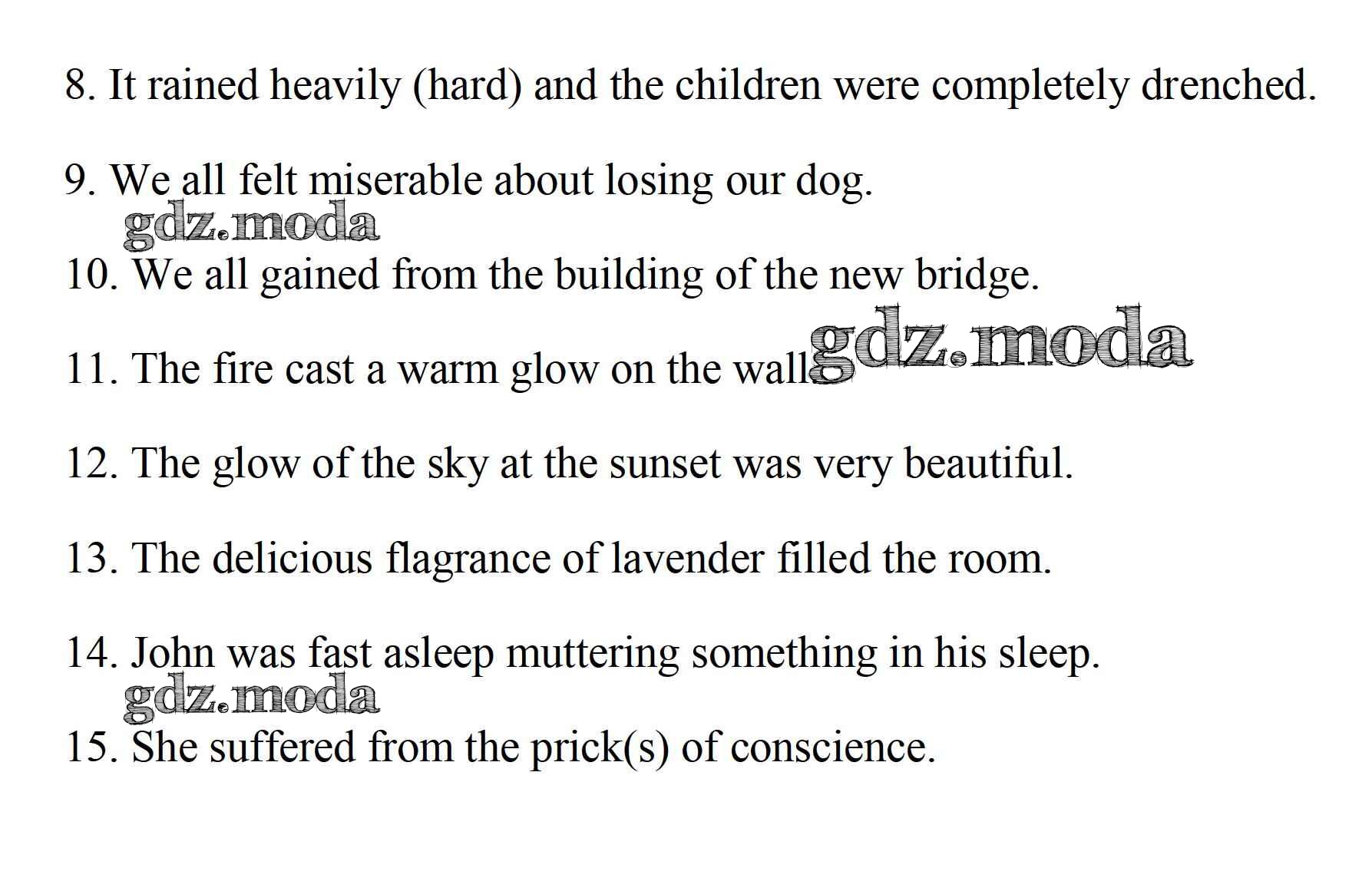 8. It rained heavily (hard) and the children were completely drenched.

9. We all felt miserable about losing our dog.

gdz.moda

10. We all gained from the building of the new bridge.

11. The fire cast a warm glow on the wall. gdz.moda

12. The glow of the sky at the sunset was very beautiful.

13. The delicious flagrance of lavender filled the room.

14. John was fast asleep muttering something in his sleep.

gdz.moda

15. She suffered from the prick(s) of conscience.